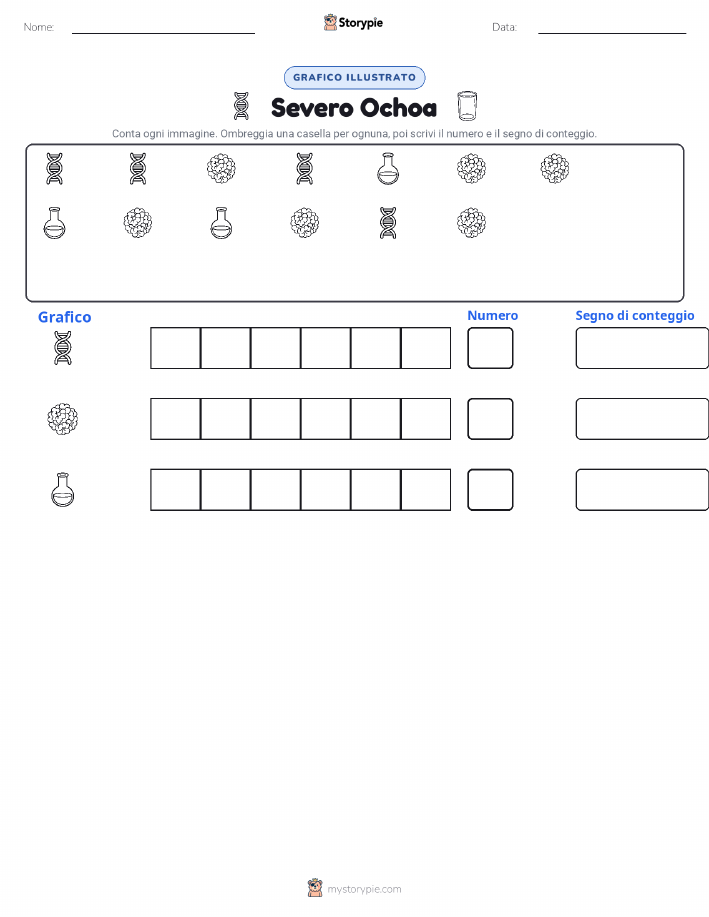 Nome:

Storypie

Data:

GRAFICO ILLUSTRATO

Severo Ochoa

Conta ogni immagine. Ombreggia una casella per ognuna, poi scrivi il numero e il segno di conteggio.

Grafico

Numero

Segno di conteggio

mystorypie.com